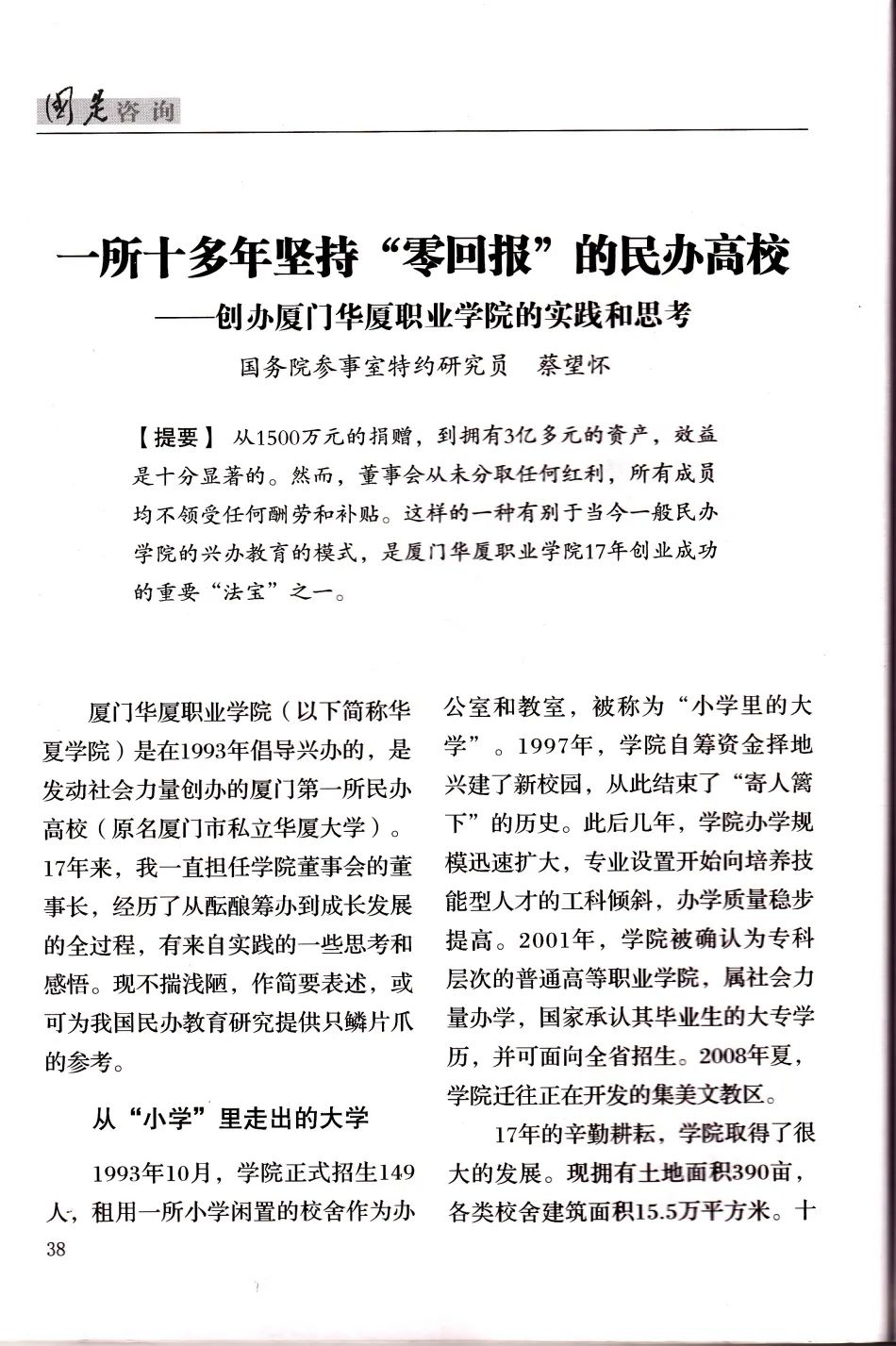 国是咨询

一所十多年坚持“零回报”的民办高校

——创办厦门华厦职业学院的实践和思考

国务院参事室特约研究员　蔡望怀

【提要】从1500万元的捐赠，到拥有3亿多元的资产，效益是十分显著的。然而，董事会从未分取任何红利，所有成员均不领受任何酬劳和补贴。这样的一种有别于当今一般民办学院的兴办教育的模式，是厦门华厦职业学院17年创业成功的重要“法宝”之一。

厦门华厦职业学院（以下简称华夏学院）是在1993年倡导兴办的，是发动社会力量创办的厦门第一所民办高校（原名厦门市私立华厦大学）。17年来，我一直担任学院董事会的董事长，经历了从酝酿筹办到成长发展的全过程，有来自实践的一些思考和感悟。现不揣浅陋，作简要表述，或可为我国民办教育研究提供只鳞片爪的参考。

从“小学”里走出的大学

1993年10月，学院正式招生149人，租用一所小学闲置的校舍作为办公室和教室，被称为“小学里的大学”。1997年，学院自筹资金择地兴建了新校园，从此结束了“寄人篱下”的历史。此后几年，学院办学规模迅速扩大，专业设置开始向培养技能型人才的工科倾斜，办学质量稳步提高。2001年，学院被确认为专科层次的普通高等职业学院，属社会力量办学，国家承认其毕业生的大专学历，并可面向全省招生。2008年夏，学院迁往正在开发的集美文教区。

17年的辛勤耕耘，学院取得了很大的发展。现拥有土地面积390亩，各类校舍建筑面积15.5万平方米。十

38